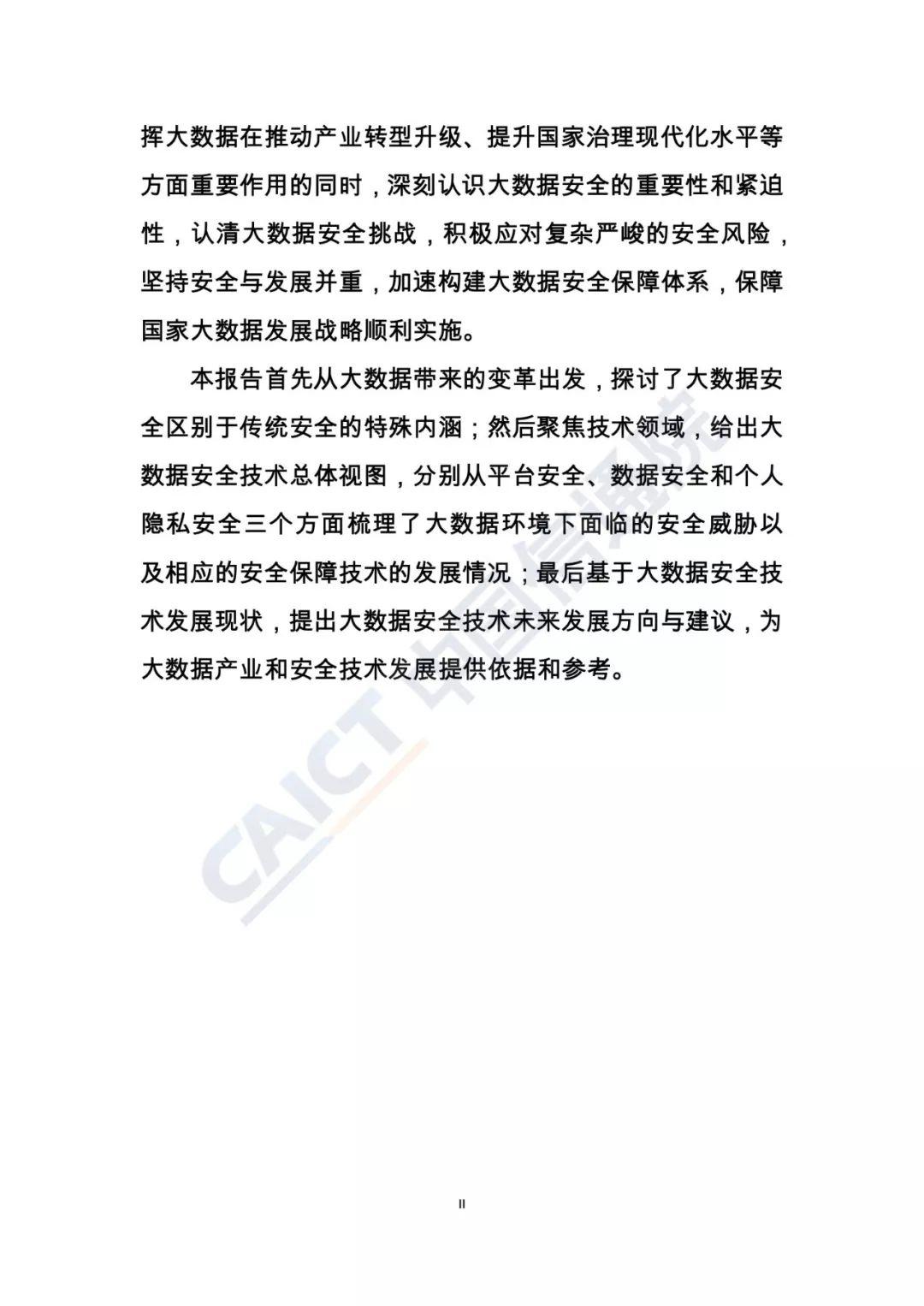 挥大数据在推动产业转型升级、提升国家治理现代化水平等方面重要作用的同时，深刻认识大数据安全的重要性和紧迫性，认清大数据安全挑战，积极应对复杂严峻的安全风险，坚持安全与发展并重，加速构建大数据安全保障体系，保障国家大数据发展战略顺利实施。

本报告首先从大数据带来的变革出发，探讨了大数据安全区别于传统安全的特殊内涵；然后聚焦技术领域，给出大数据安全技术总体视图，分别从平台安全、数据安全和个人隐私安全三个方面梳理了大数据环境下面临的安全威胁以及相应的安全保障技术的发展情况；最后基于大数据安全技术发展现状，提出大数据安全技术未来发展方向与建议，为大数据产业和安全技术发展提供依据和参考。

CAICT 中国信通院

II